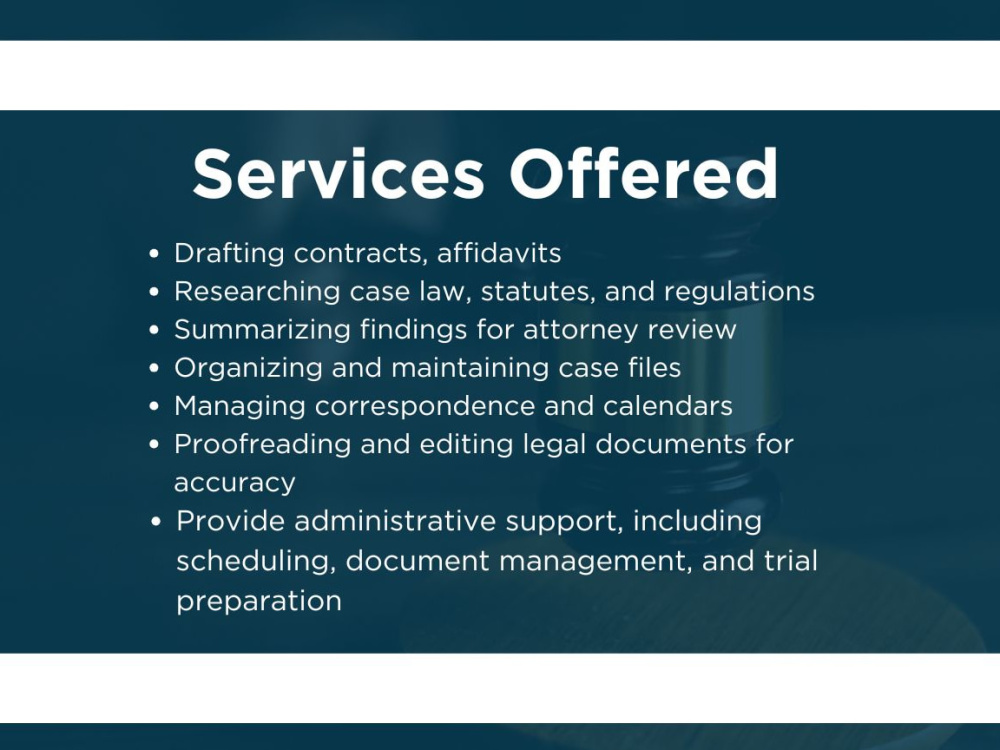 Services Offered

• Drafting contracts, affidavits
• Researching case law, statutes, and regulations
• Summarizing findings for attorney review
• Organizing and maintaining case files
• Managing correspondence and calendars
• Proofreading and editing legal documents for accuracy
• Provide administrative support, including scheduling, document management, and trial preparation